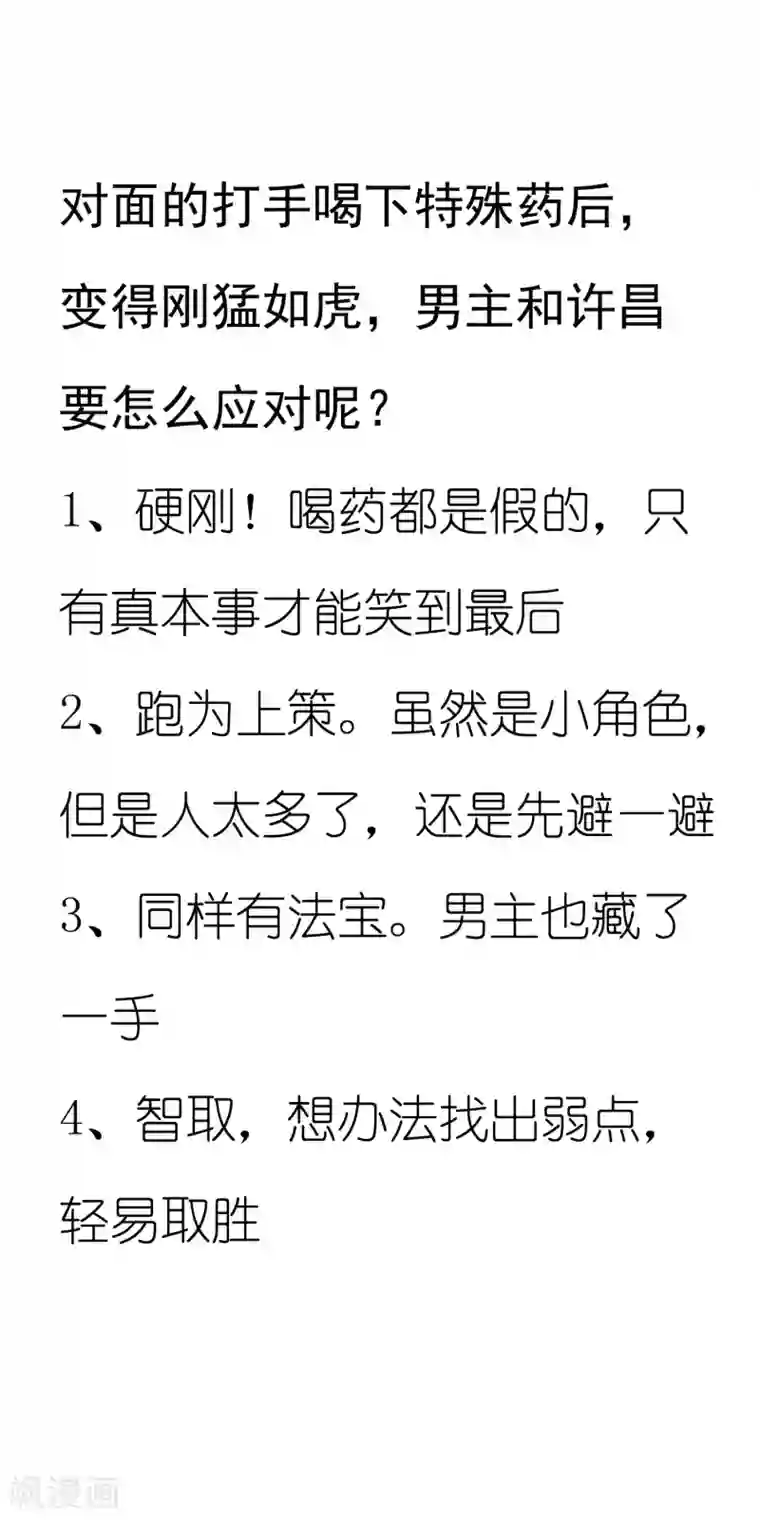 对面的打手喝下特殊药后，变得刚猛如虎，男主和许昌要怎么应对呢？

1、硬刚！喝药都是假的，只有真本事才能笑到最后

2、跑为上策。虽然是小角色，但是人太多了，还是先避一避

3、同样有法宝。男主也藏了一手

4、智取，想办法找出弱点，轻易取胜

飒漫画